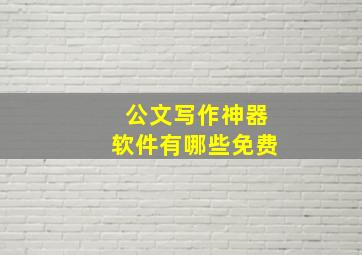 公文写作神器
软件有哪些免费